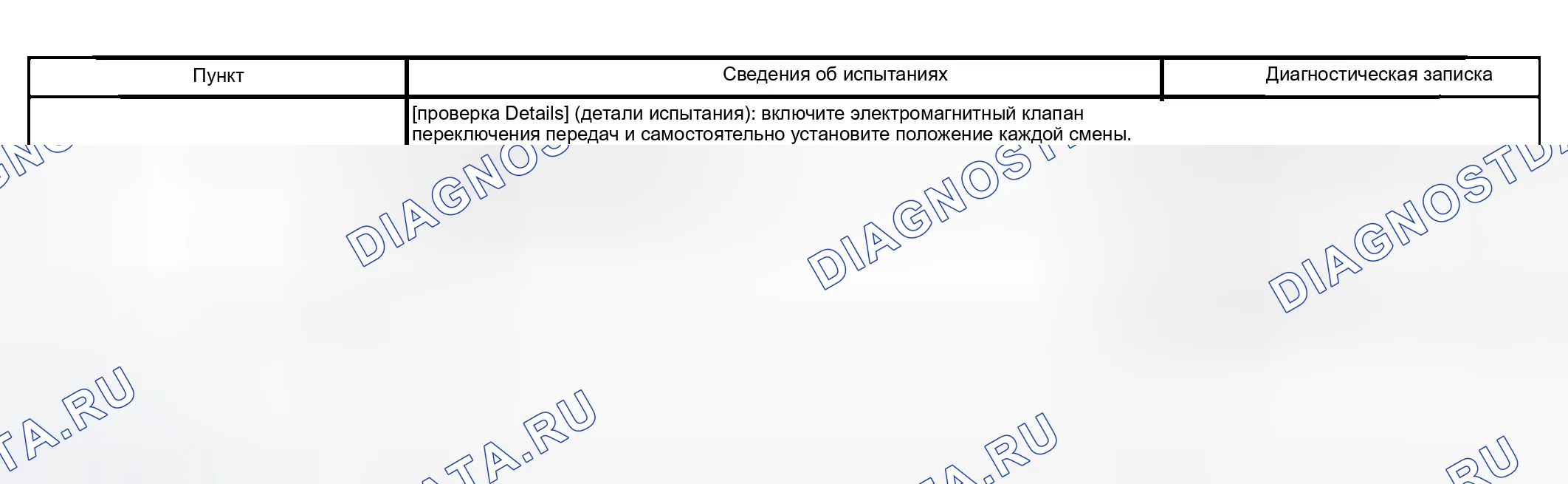 | Пункт | Сведения об испытаниях | Диагностическая записка |
|---|---|---|
|  | [проверка Details] (детали испытания): включите электромагнитный клапан переключения передач и самостоятельно установите положение каждой смены. |  |

DIAGNOSTDATA.RU